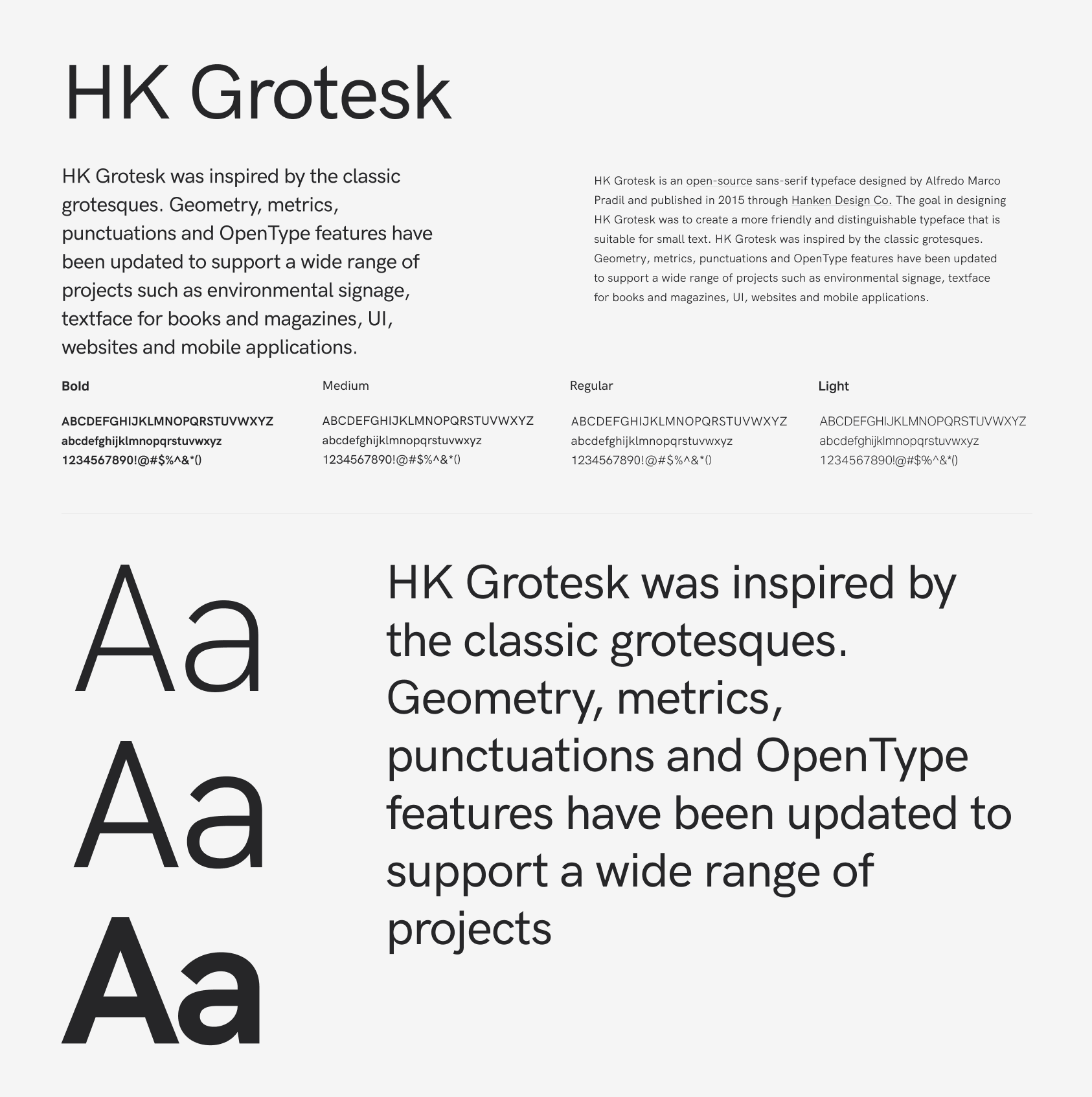 HK Grotesk

HK Grotesk was inspired by the classic grotesques. Geometry, metrics, punctuations and OpenType features have been updated to support a wide range of projects such as environmental signage, textface for books and magazines, UI, websites and mobile applications.

HK Grotesk is an open-source sans-serif typeface designed by Alfredo Marco Pradil and published in 2015 through Hanken Design Co. The goal in designing HK Grotesk was to create a more friendly and distinguishable typeface that is suitable for small text. HK Grotesk was inspired by the classic grotesques. Geometry, metrics, punctuations and OpenType features have been updated to support a wide range of projects such as environmental signage, textface for books and magazines, UI, websites and mobile applications.

Bold

ABCDEFGHIJKLMNOPQRSTUVWXYZ
abcdefghijklmnopqrstuvwxyz
1234567890!@#$%^&*()

Medium

ABCDEFGHIJKLMNOPQRSTUVWXYZ
abcdefghijklmnopqrstuvwxyz
1234567890!@#$%^&*()

Regular

ABCDEFGHIJKLMNOPQRSTUVWXYZ
abcdefghijklmnopqrstuvwxyz
1234567890!@#$%^&*()

Light

ABCDEFGHIJKLMNOPQRSTUVWXYZ
abcdefghijklmnopqrstuvwxyz
1234567890!@#$%^&*()

Aa
Aa
Aa

HK Grotesk was inspired by the classic grotesques. Geometry, metrics, punctuations and OpenType features have been updated to support a wide range of projects